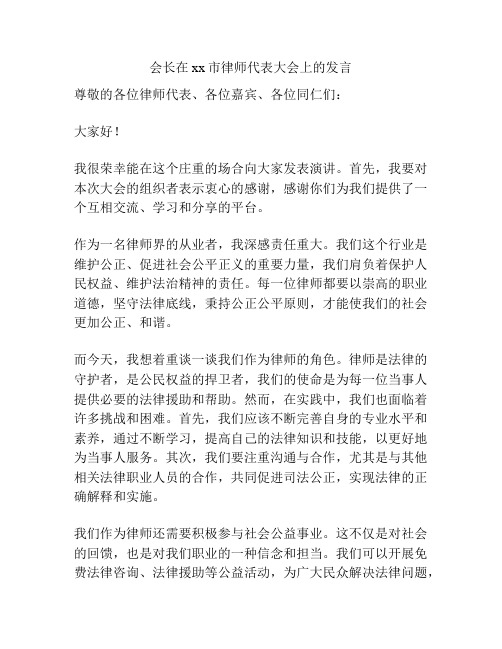 会长在 xx 市律师代表大会上的发言

尊敬的各位律师代表、各位嘉宾、各位同仁们：

大家好！

我很荣幸能在这个庄重的场合向大家发表演讲。首先，我要对本次大会的组织者表示衷心的感谢，感谢你们为我们提供了一个互相交流、学习和分享的平台。

作为一名律师界的从业者，我深感责任重大。我们这个行业是维护公正、促进社会公平正义的重要力量，我们肩负着保护人民权益、维护法治精神的责任。每一位律师都要以崇高的职业道德，坚守法律底线，秉持公正公平原则，才能使我们的社会更加公正、和谐。

而今天，我想着重谈一谈我们作为律师的角色。律师是法律的守护者，是公民权益的捍卫者，我们的使命是为每一位当事人提供必要的法律援助和帮助。然而，在实践中，我们也面临着许多挑战和困难。首先，我们应该不断完善自身的专业水平和素养，通过不断学习，提高自己的法律知识和技能，以更好地为当事人服务。其次，我们要注重沟通与合作，尤其是与其他相关法律职业人员的合作，共同促进司法公正，实现法律的正确解释和实施。

我们作为律师还需要积极参与社会公益事业。这不仅是对社会的回馈，也是对我们职业的一种信念和担当。我们可以开展免费法律咨询、法律援助等公益活动，为广大民众解决法律问题，